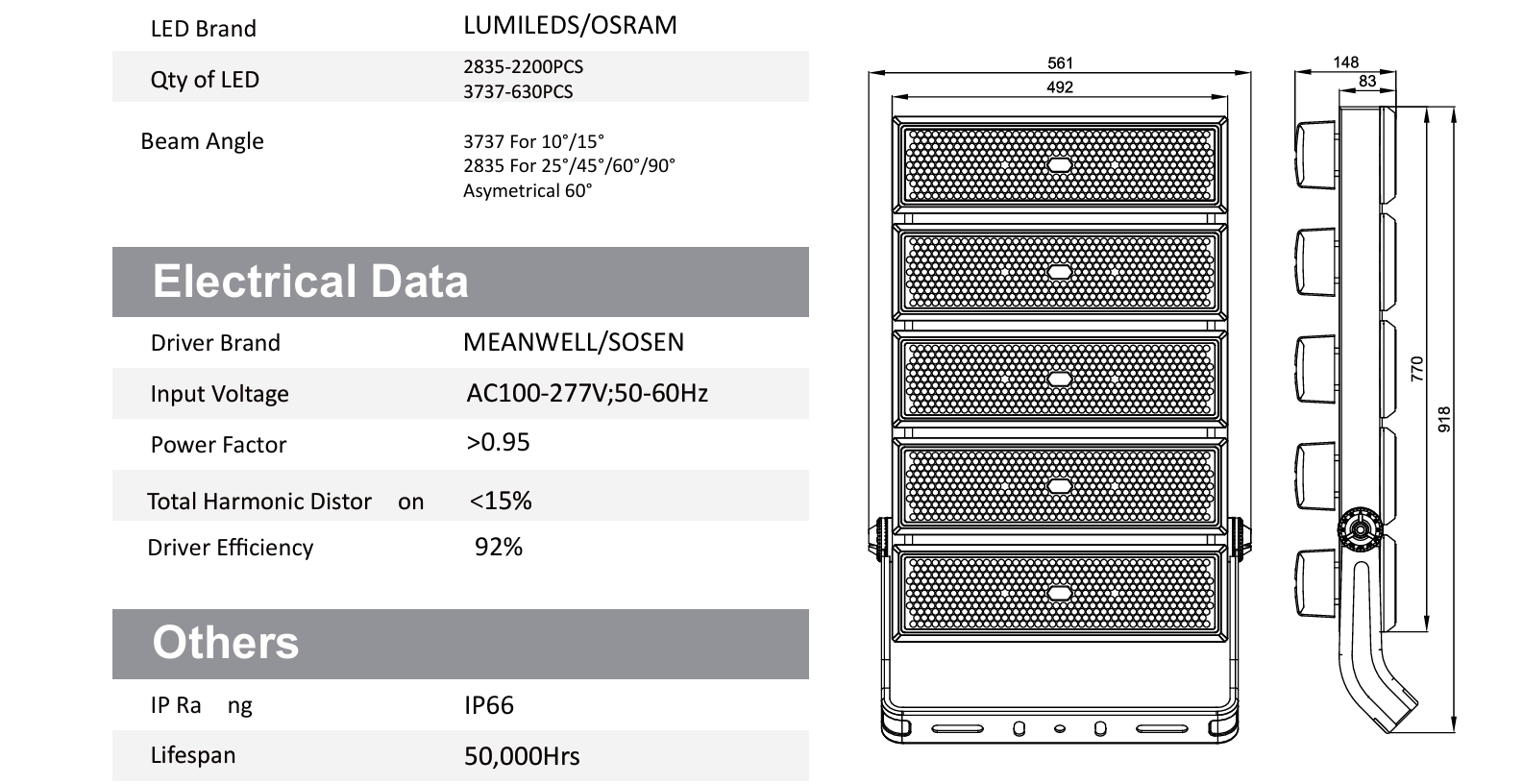 LED Brand LUMILEDS/OSRAM

Qty of LED 2835-2200PCS
3737-630PCS

Beam Angle 3737 For 10°/15°
2835 For 25°/45°/60°/90°
Asymetrical 60°

Electrical Data

Driver Brand MEANWELL/SOSEN

Input Voltage AC100-277V;50-60Hz

Power Factor >0.95

Total Harmonic Distor on <15%

Driver Efficiency 92%

Others

IP Ra ng IP66

Lifespan 50,000Hrs

561
492

148
83

770
918